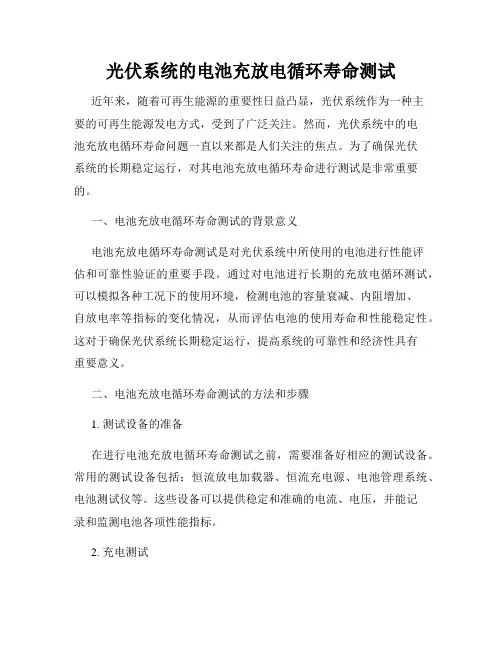 光伏系统的电池充放电循环寿命测试

近年来，随着可再生能源的重要性日益凸显，光伏系统作为一种主要的可再生能源发电方式，受到了广泛关注。然而，光伏系统中的电池充放电循环寿命问题一直以来都是人们关注的焦点。为了确保光伏系统的长期稳定运行，对其电池充放电循环寿命进行测试是非常重要的。

一、电池充放电循环寿命测试的背景意义

电池充放电循环寿命测试是对光伏系统中所使用的电池进行性能评估和可靠性验证的重要手段。通过对电池进行长期的充放电循环测试，可以模拟各种工况下的使用环境，检测电池的容量衰减、内阻增加、自放电率等指标的变化情况，从而评估电池的使用寿命和性能稳定性。这对于确保光伏系统长期稳定运行，提高系统的可靠性和经济性具有重要意义。

二、电池充放电循环寿命测试的方法和步骤

1. 测试设备的准备

在进行电池充放电循环寿命测试之前，需要准备好相应的测试设备。常用的测试设备包括：恒流放电加载器、恒流充电源、电池管理系统、电池测试仪等。这些设备可以提供稳定和准确的电流、电压，并能记录和监测电池各项性能指标。

2. 充电测试